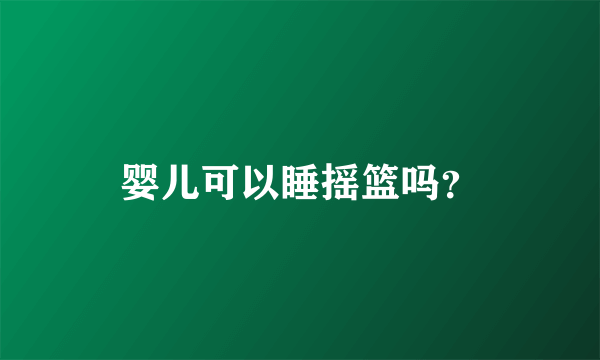 婴儿可以睡摇篮吗?